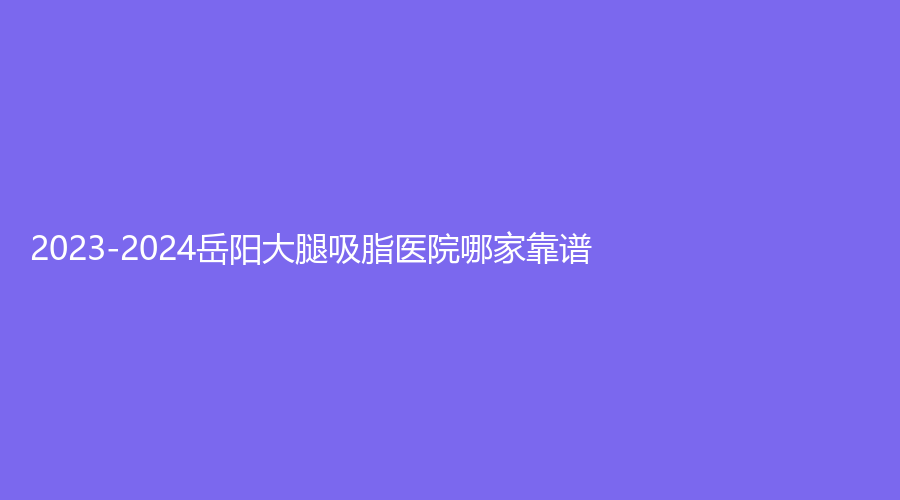 2023-2024岳阳大腿吸脂医院哪家靠谱